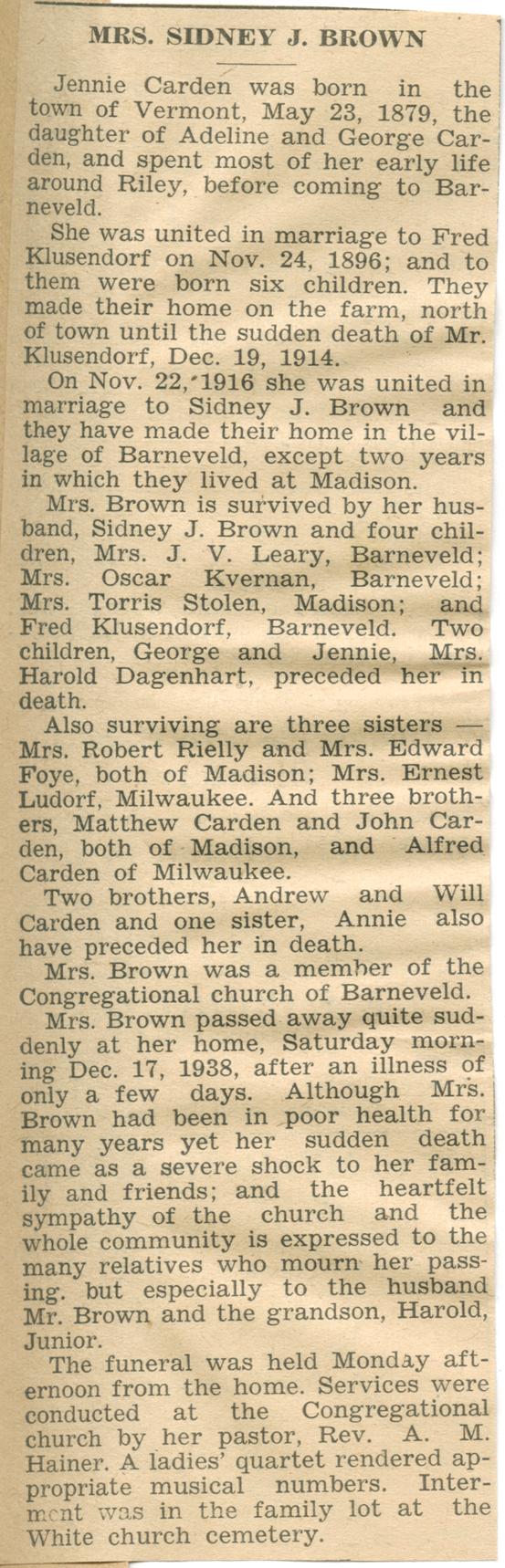 MRS. SIDNEY J. BROWN

Jennie Carden was born in the town of Vermont, May 23, 1879, the daughter of Adeline and George Carden, and spent most of her early life around Riley, before coming to Barneveld.

She was united in marriage to Fred Klusendorf on Nov. 24, 1896; and to them were born six children. They made their home on the farm, north of town until the sudden death of Mr. Klusendorf, Dec. 19, 1914.

On Nov. 22, 1916 she was united in marriage to Sidney J. Brown and they have made their home in the village of Barneveld, except two years in which they lived at Madison.

Mrs. Brown is survived by her husband, Sidney J. Brown and four children, Mrs. J. V. Leary, Barneveld; Mrs. Oscar Kvernan, Barneveld; Mrs. Torris Stolen, Madison; and Fred Klusendorf, Barneveld. Two children, George and Jennie, Mrs. Harold Dagenhart, preceded her in death.

Also surviving are three sisters — Mrs. Robert Rielly and Mrs. Edward Foye, both of Madison; Mrs. Ernest Ludorf, Milwaukee. And three brothers, Matthew Carden and John Carden, both of Madison, and Alfred Carden of Milwaukee.

Two brothers, Andrew and Will Carden and one sister, Annie also have preceded her in death.

Mrs. Brown was a member of the Congregational church of Barneveld.

Mrs. Brown passed away quite suddenly at her home, Saturday morning Dec. 17, 1938, after an illness of only a few days. Although Mrs. Brown had been in poor health for many years yet her sudden death came as a severe shock to her family and friends; and the heartfelt sympathy of the church and the whole community is expressed to the many relatives who mourn her passing. but especially to the husband Mr. Brown and the grandson, Harold, Junior.

The funeral was held Monday afternoon from the home. Services were conducted at the Congregational church by her pastor, Rev. A. M. Hainer. A ladies' quartet rendered appropriate musical numbers. Interment was in the family lot at the White church cemetery.